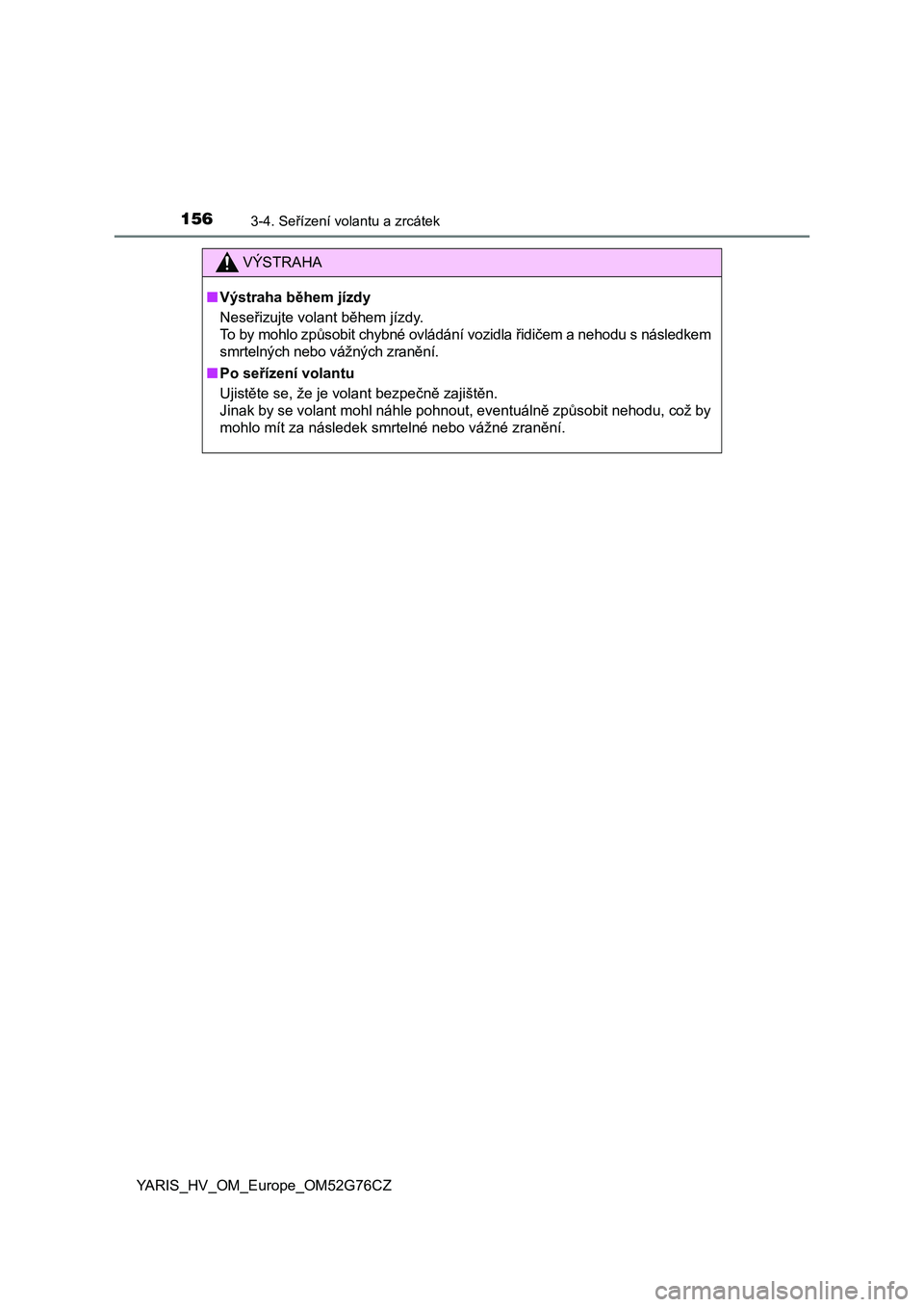 156
3-4. Seřízení volantu a zrcátek

VÝSTRAHA

■ Výstraha během jízdy
Neseřizujte volant během jízdy.
To by mohlo způsobit chybné ovládání vozidla řidičem a nehodu s následkem smrtelných nebo vážných zranění.

■ Po seřízení volantu
Ujistěte se, že je volant bezpečně zajištěn.
Jinak by se volant mohl náhle pohnout, eventuálně způsobit nehodu, což by mohlo mít za následek smrtelné nebo vážné zranění.

YARIS_HV_OM_Europe_OM52G76CZ

carmanualsonline.info